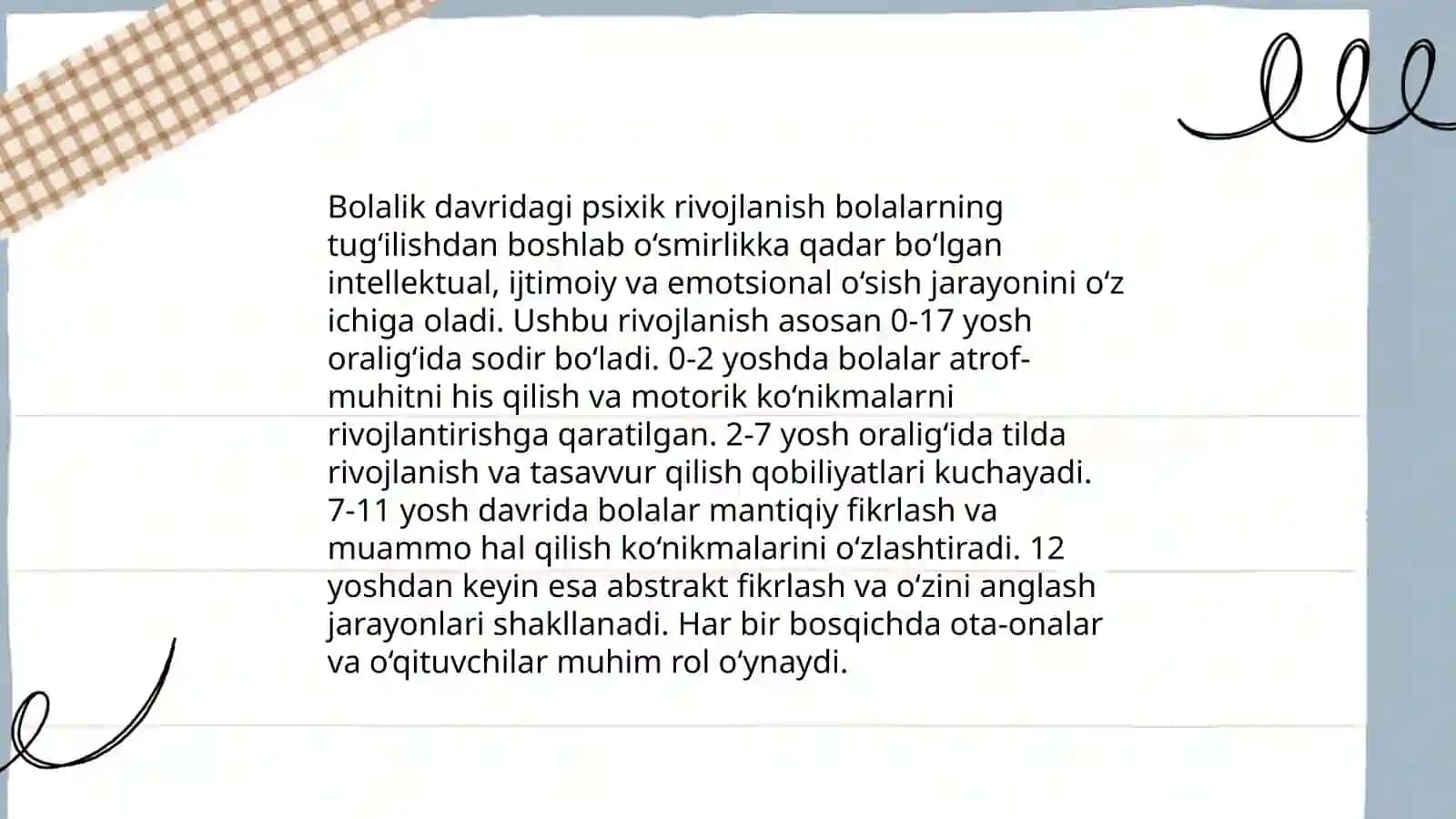 Bolalik davridagi psixik rivojlanish bolalarning tugʻilishdan boshlab oʻsmirlikka qadar boʻlgan intellektual, ijtimoiy va emotsional oʻsish jarayonini oʻz ichiga oladi. Ushbu rivojlanish asosan 0-17 yosh oraligʻida sodir boʻladi. 0-2 yoshda bolalar atrof-muhitni his qilish va motorik koʻnikmalarni rivojlantirishga qaratilgan. 2-7 yosh oraligʻida tilda rivojlanish va tasavvur qilish qobiliyatlari kuchayadi. 7-11 yosh davrida bolalar mantiqiy fikrlash va muammo hal qilish koʻnikmalarini oʻzlashtiradi. 12 yoshdan keyin esa abstrakt fikrlash va oʻzini anglash jarayonlari shakllanadi. Har bir bosqichda ota-onalar va oʻqituvchilar muhim rol oʻynaydi.